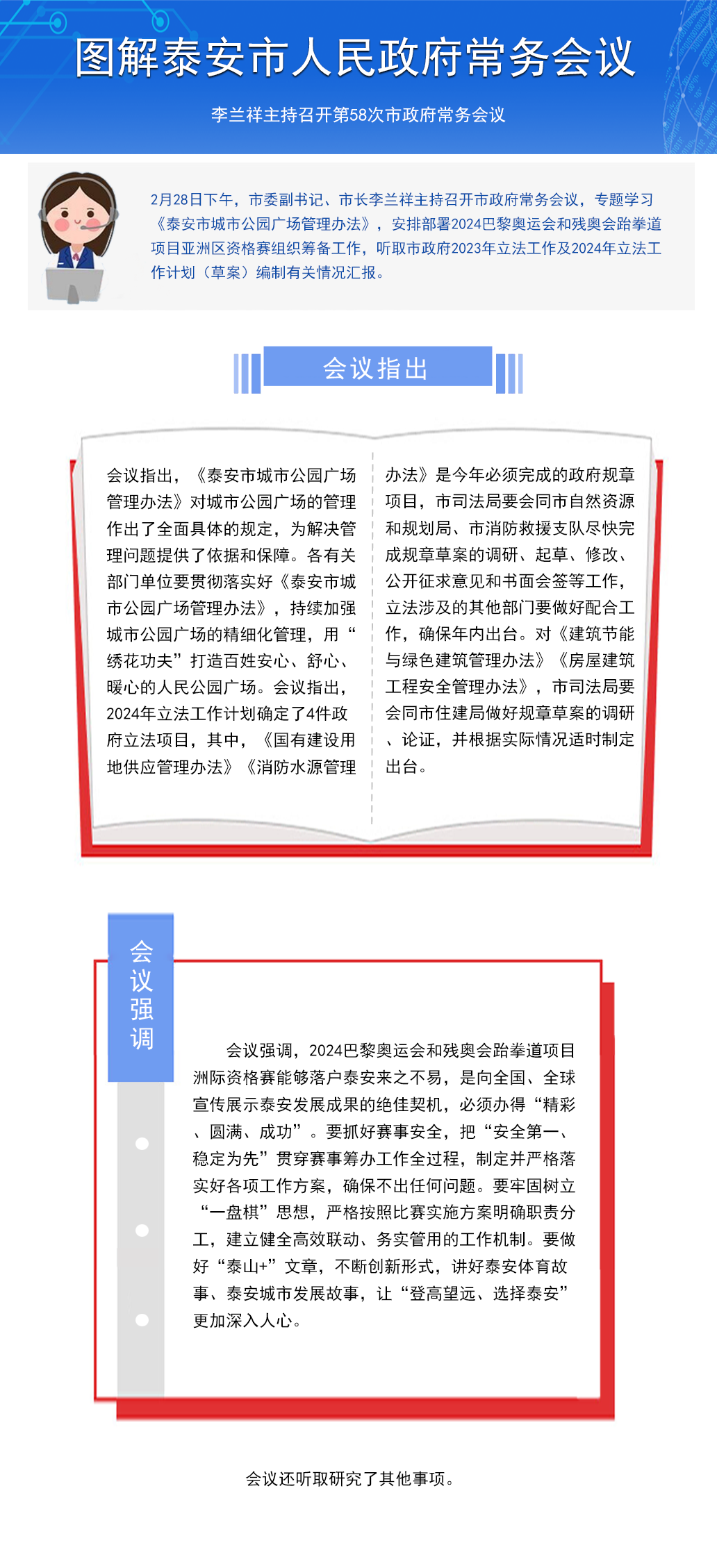 图解泰安市人民政府常务会议

李兰祥主持召开第58次市政府常务会议

2月28日下午，市委副书记、市长李兰祥主持召开市政府常务会议，专题学习《泰安市城市公园广场管理办法》，安排部署2024巴黎奥运会和残奥会跆拳道项目亚洲区资格赛组织筹备工作，听取市政府2023年立法工作及2024年立法工作计划（草案）编制有关情况汇报。

会议指出

会议指出，《泰安市城市公园广场管理办法》对城市公园广场的管理作出了全面具体的规定，为解决管理问题提供了依据和保障。各有关部门单位要贯彻落实好《泰安市城市公园广场管理办法》，持续加强城市公园广场的精细化管理，用“绣花功夫”打造百姓安心、舒心、暖心的人民公园广场。会议指出，2024年立法工作计划确定了4件政府立法项目，其中，《国有建设用地供应管理办法》《消防水源管理办法》是今年必须完成的政府规章项目，市司法局要会同市自然资源和规划局、市消防救援支队尽快完成规章草案的调研、起草、修改、公开征求意见和书面会签等工作，立法涉及的其他部门要做好配合工作，确保年内出台。对《建筑节能与绿色建筑管理办法》《房屋建筑工程安全管理办法》，市司法局要会同市住建局做好规章草案的调研、论证，并根据实际情况适时制定出台。

会议强调

会议强调，2024巴黎奥运会和残奥会跆拳道项目洲际资格赛能够落户泰安来之不易，是向全国、全球宣传展示泰安发展成果的绝佳契机，必须办得“精彩、圆满、成功”。要抓好赛事安全，把“安全第一、稳定为先”贯穿赛事筹办工作全过程，制定并严格落实好各项工作方案，确保不出任何问题。要牢固树立“一盘棋”思想，严格按照比赛实施方案明确职责分工，建立健全高效联动、务实管用的工作机制。要做好“泰山+”文章，不断创新形式，讲好泰安体育故事、泰安城市发展故事，让“登高望远、选择泰安”更加深入人心。

会议还听取研究了其他事项。